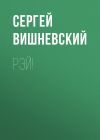 СЕРГЕЙ ВИШНЕВСКИЙ

РЭЙ